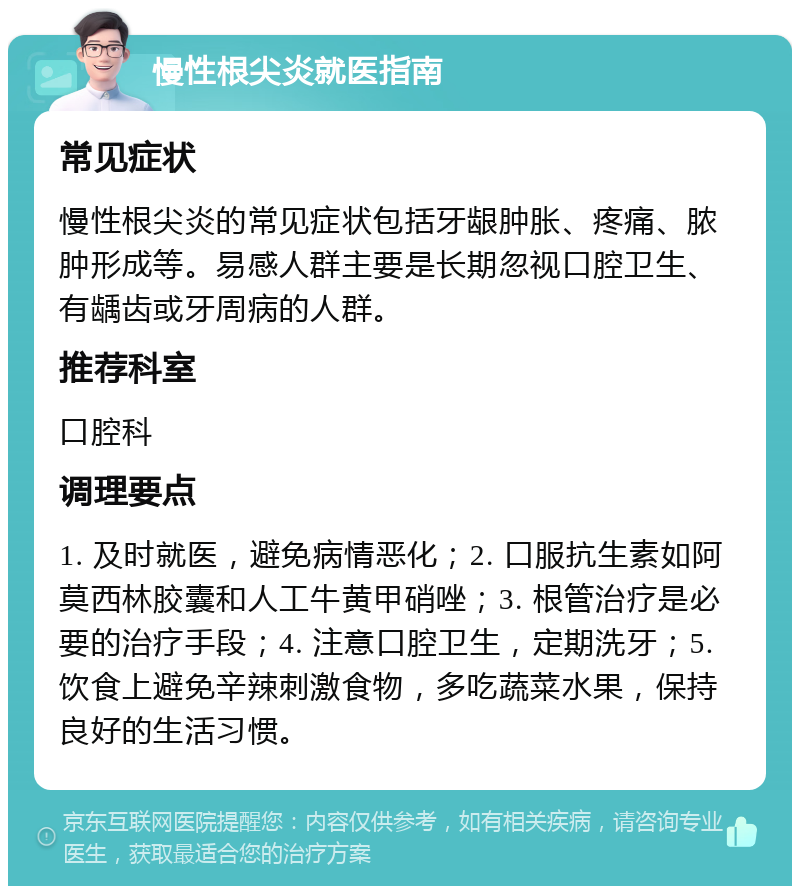 慢性根尖炎就医指南

常见症状

慢性根尖炎的常见症状包括牙龈肿胀、疼痛、脓肿形成等。易感人群主要是长期忽视口腔卫生、有龋齿或牙周病的人群。

推荐科室

口腔科

调理要点

1. 及时就医，避免病情恶化；2. 口服抗生素如阿莫西林胶囊和人工牛黄甲硝唑；3. 根管治疗是必要的治疗手段；4. 注意口腔卫生，定期洗牙；5. 饮食上避免辛辣刺激食物，多吃蔬菜水果，保持良好的生活习惯。

京东互联网医院提醒您：内容仅供参考，如有相关疾病，请咨询专业医生，获取最适合您的治疗方案